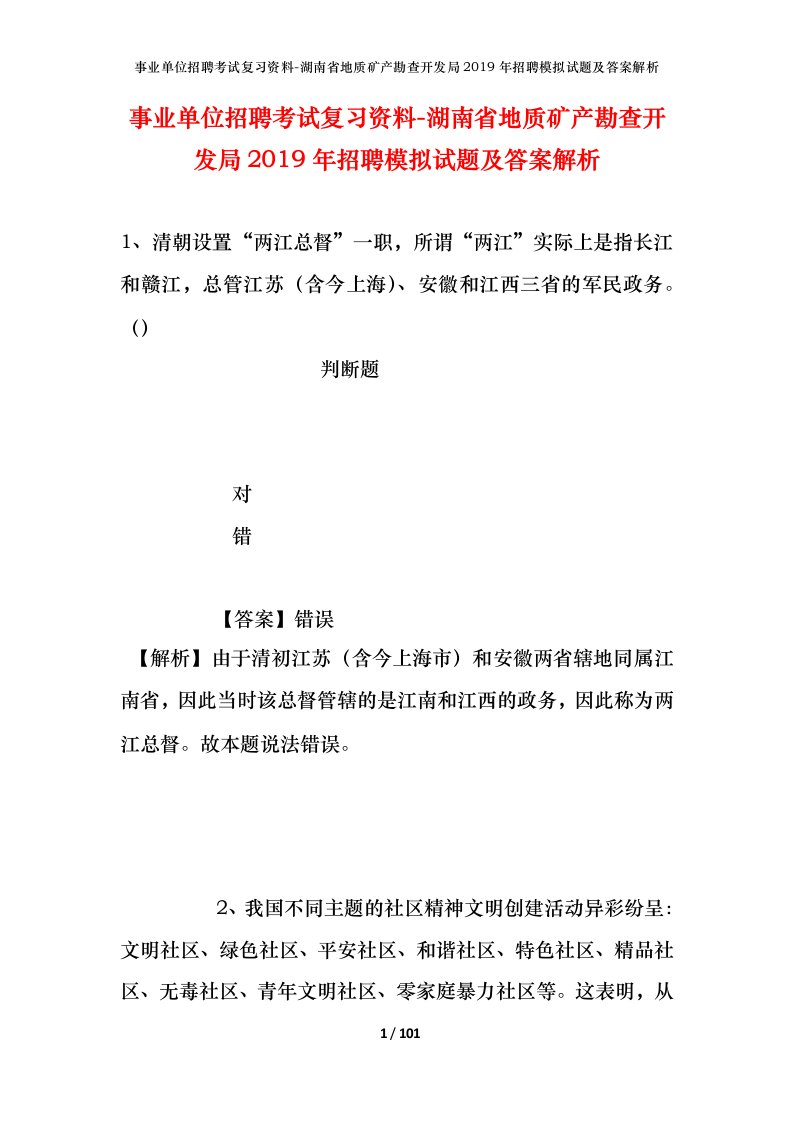 事业单位招聘考试复习资料-湖南省地质矿产勘查开发局2019年招聘模拟试题及答案解析

事业单位招聘考试复习资料-湖南省地质矿产勘查开发局2019年招聘模拟试题及答案解析

1、清朝设置“两江总督”一职，所谓“两江”实际上是指长江和赣江，总管江苏（含今上海）、安徽和江西三省的军民政务。（）

判断题

对

错

【答案】错误

【解析】由于清初江苏（含今上海市）和安徽两省辖地同属江南省，因此当时该总督管辖的是江南和江西的政务，因此称为两江总督。故本题说法错误。

2、我国不同主题的社区精神文明创建活动异彩纷呈：文明社区、绿色社区、平安社区、和谐社区、特色社区、精品社区、无毒社区、青年文明社区、零家庭暴力社区等。这表明，从

1 / 101